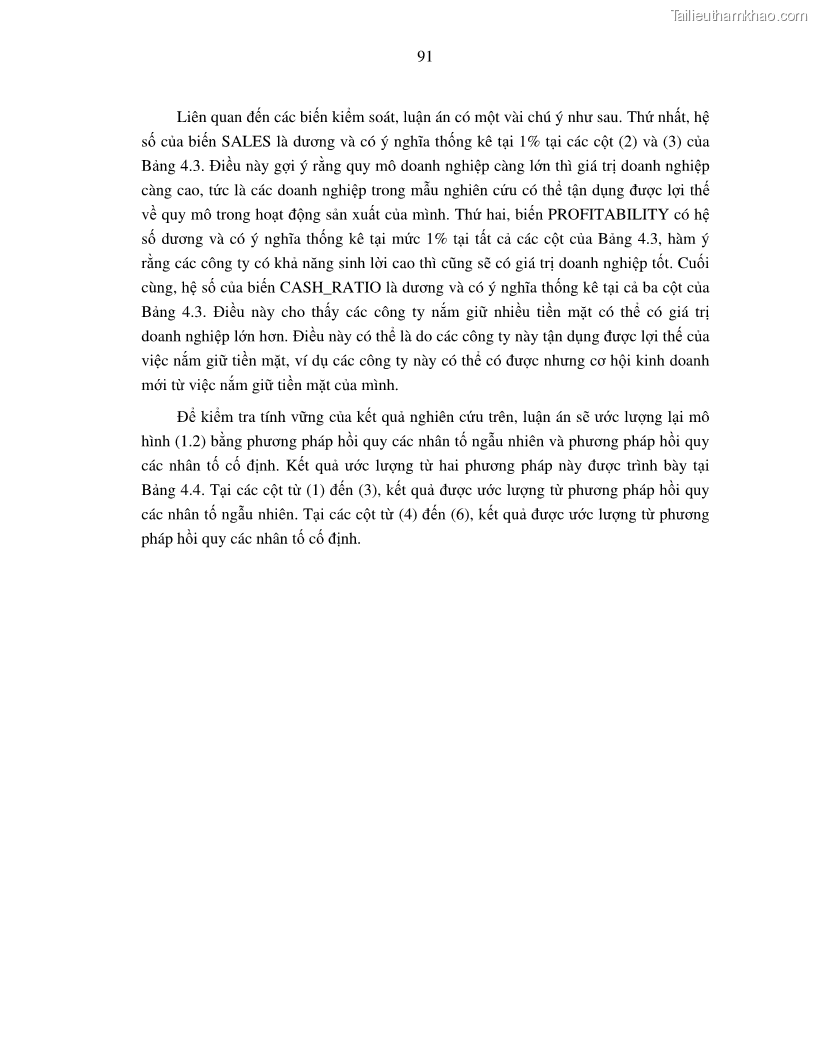 Tailieuthamkhao.com

91

Liên quan đến các biến kiểm soát, luận án có một vài chú ý như sau. Thứ nhất, hệ số của biến SALES là dương và có ý nghĩa thống kê tại 1% tại các cột (2) và (3) của Bảng 4.3. Điều này gợi ý rằng quy mô doanh nghiệp càng lớn thì giá trị doanh nghiệp càng cao, tức là các doanh nghiệp trong mẫu nghiên cứu có thể tận dụng được lợi thế về quy mô trong hoạt động sản xuất của mình. Thứ hai, biến PROFITABILITY có hệ số dương và có ý nghĩa thống kê tại mức 1% tại tất cả các cột của Bảng 4.3, hàm ý rằng các công ty có khả năng sinh lời cao thì cũng sẽ có giá trị doanh nghiệp tốt. Cuối cùng, hệ số của biến CASH_RATIO là dương và có ý nghĩa thống kê tại cả ba cột của Bảng 4.3. Điều này cho thấy các công ty nắm giữ nhiều tiền mặt có thể có giá trị doanh nghiệp lớn hơn. Điều này có thể là do các công ty này tận dụng được lợi thế của việc nắm giữ tiền mặt, ví dụ các công ty này có thể có được nhưng cơ hội kinh doanh mới từ việc nắm giữ tiền mặt của mình.

Để kiểm tra tính vững của kết quả nghiên cứu trên, luận án sẽ ước lượng lại mô hình (1.2) bằng phương pháp hồi quy các nhân tố ngẫu nhiên và phương pháp hồi quy các nhân tố cố định. Kết quả ước lượng từ hai phương pháp này được trình bày tại Bảng 4.4. Tại các cột từ (1) đến (3), kết quả được ước lượng từ phương pháp hồi quy các nhân tố ngẫu nhiên. Tại các cột từ (4) đến (6), kết quả được ước lượng từ phương pháp hồi quy các nhân tố cố định.